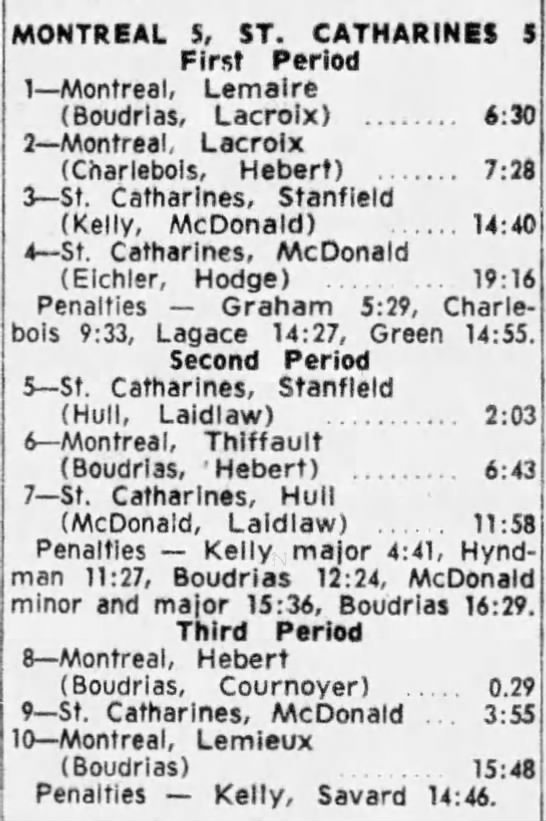 MONTREAL 5, ST. CATHARINES 5
First Period
1—Montreal, Lemaire
(Boudrias, Lacroix) 6:30
2—Montreal, Lacroix
(Charlebois, Hebert) 7:28
3—St. Catharines, Stanfield
(Kelly, McDonald) 14:40
4—St. Catharines, McDonald
(Eichler, Hodge) 19:16
Penalties — Graham 5:29, Charlebois 9:33, Lagace 14:27, Green 14:55.
Second Period
5—St. Catharines, Stanfield
(Hull, Laidlaw) 2:03
6—Montreal, Thiffault
(Boudrias, Hebert) 6:43
7—St. Catharines, Hull
(McDonald, Laidlaw) 11:58
Penalties — Kelly major 4:41, Hyndman 11:27, Boudrias 12:24, McDonald minor and major 15:36, Boudrias 16:29.
Third Period
8—Montreal, Hebert
(Boudrias, Cournoyer) 0.29
9—St. Catharines, McDonald 3:55
10—Montreal, Lemieux
(Boudrias) 15:48
Penalties — Kelly, Savard 14:46.